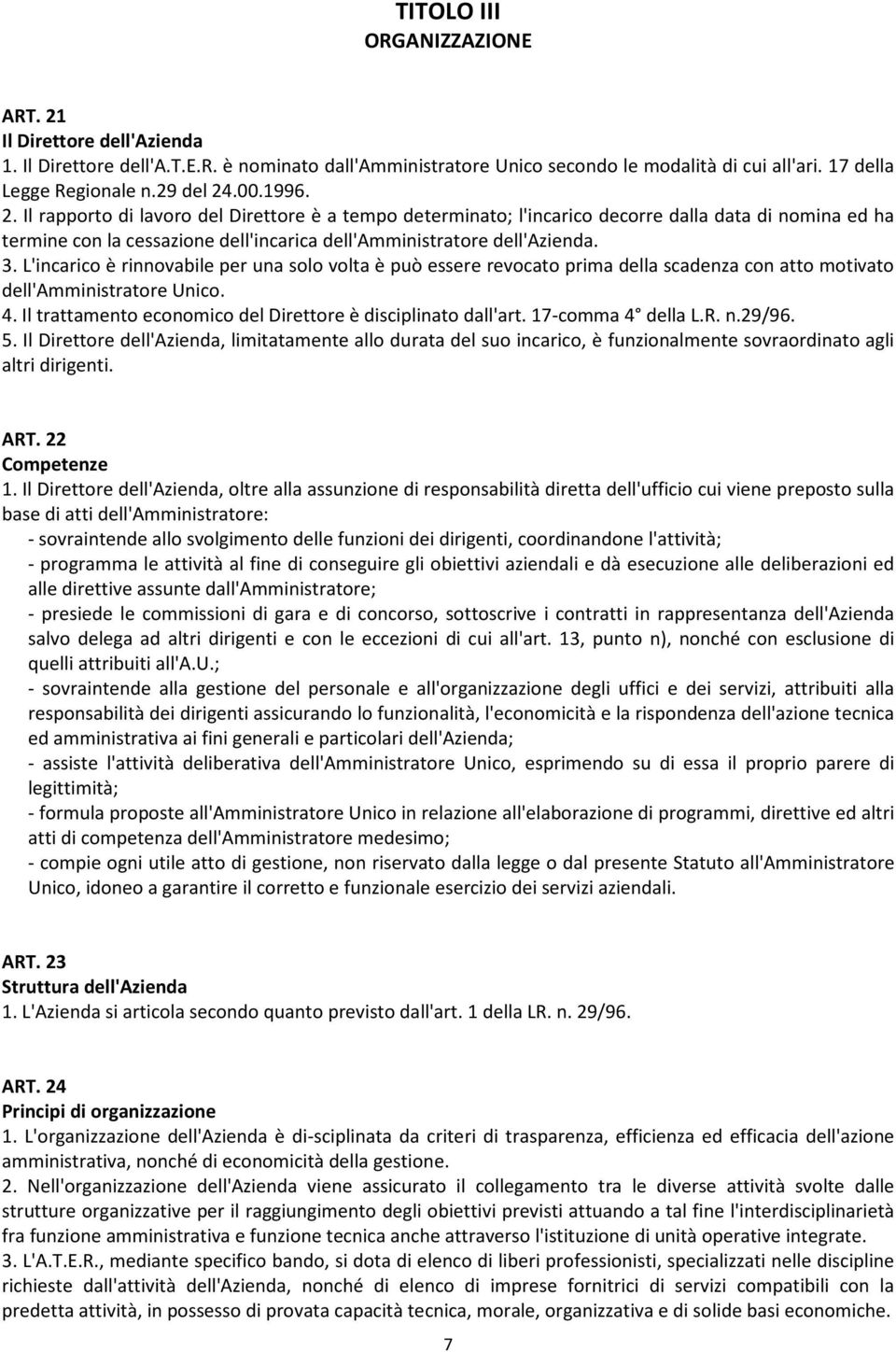 TITOLO III
ORGANIZZAZIONE

ART. 21
Il Direttore dell'Azienda
1. Il Direttore dell'A.T.E.R. è nominato dall'Amministratore Unico secondo le modalità di cui all'ari. 17 della Legge Regionale n.29 del 24.00.1996.
2. Il rapporto di lavoro del Direttore è a tempo determinato; l'incarico decorre dalla data di nomina ed ha termine con la cessazione dell'incarica dell'Amministratore dell'Azienda.
3. L'incarico è rinnovabile per una solo volta è può essere revocato prima della scadenza con atto motivato dell'Amministratore Unico.
4. Il trattamento economico del Direttore è disciplinato dall'art. 17-comma 4 della L.R. n.29/96.
5. Il Direttore dell'Azienda, limitatamente allo durata del suo incarico, è funzionalmente sovraordinato agli altri dirigenti.

ART. 22
Competenze
1. Il Direttore dell'Azienda, oltre alla assunzione di responsabilità diretta dell'ufficio cui viene preposto sulla base di atti dell'Amministratore:
- sovraintende allo svolgimento delle funzioni dei dirigenti, coordinandone l'attività;
- programma le attività al fine di conseguire gli obiettivi aziendali e dà esecuzione alle deliberazioni ed alle direttive assunte dall'Amministratore;
- presiede le commissioni di gara e di concorso, sottoscrive i contratti in rappresentanza dell'Azienda salvo delega ad altri dirigenti e con le eccezioni di cui all'art. 13, punto n), nonché con esclusione di quelli attribuiti all'A.U.;
- sovraintende alla gestione del personale e all'organizzazione degli uffici e dei servizi, attribuiti alla responsabilità dei dirigenti assicurando lo funzionalità, l'economicità e la rispondenza dell'azione tecnica ed amministrativa ai fini generali e particolari dell'Azienda;
- assiste l'attività deliberativa dell'Amministratore Unico, esprimendo su di essa il proprio parere di legittimità;
- formula proposte all'Amministratore Unico in relazione all'elaborazione di programmi, direttive ed altri atti di competenza dell'Amministratore medesimo;
- compie ogni utile atto di gestione, non riservato dalla legge o dal presente Statuto all'Amministratore Unico, idoneo a garantire il corretto e funzionale esercizio dei servizi aziendali.

ART. 23
Struttura dell'Azienda
1. L'Azienda si articola secondo quanto previsto dall'art. 1 della LR. n. 29/96.

ART. 24
Principi di organizzazione
1. L'organizzazione dell'Azienda è di-sciplinata da criteri di trasparenza, efficienza ed efficacia dell'azione amministrativa, nonché di economicità della gestione.
2. Nell'organizzazione dell'Azienda viene assicurato il collegamento tra le diverse attività svolte dalle strutture organizzative per il raggiungimento degli obiettivi previsti attuando a tal fine l'interdisciplinarietà fra funzione amministrativa e funzione tecnica anche attraverso l'istituzione di unità operative integrate.
3. L'A.T.E.R., mediante specifico bando, si dota di elenco di liberi professionisti, specializzati nelle discipline richieste dall'attività dell'Azienda, nonché di elenco di imprese fornitrici di servizi compatibili con la predetta attività, in possesso di provata capacità tecnica, morale, organizzativa e di solide basi economiche.

7